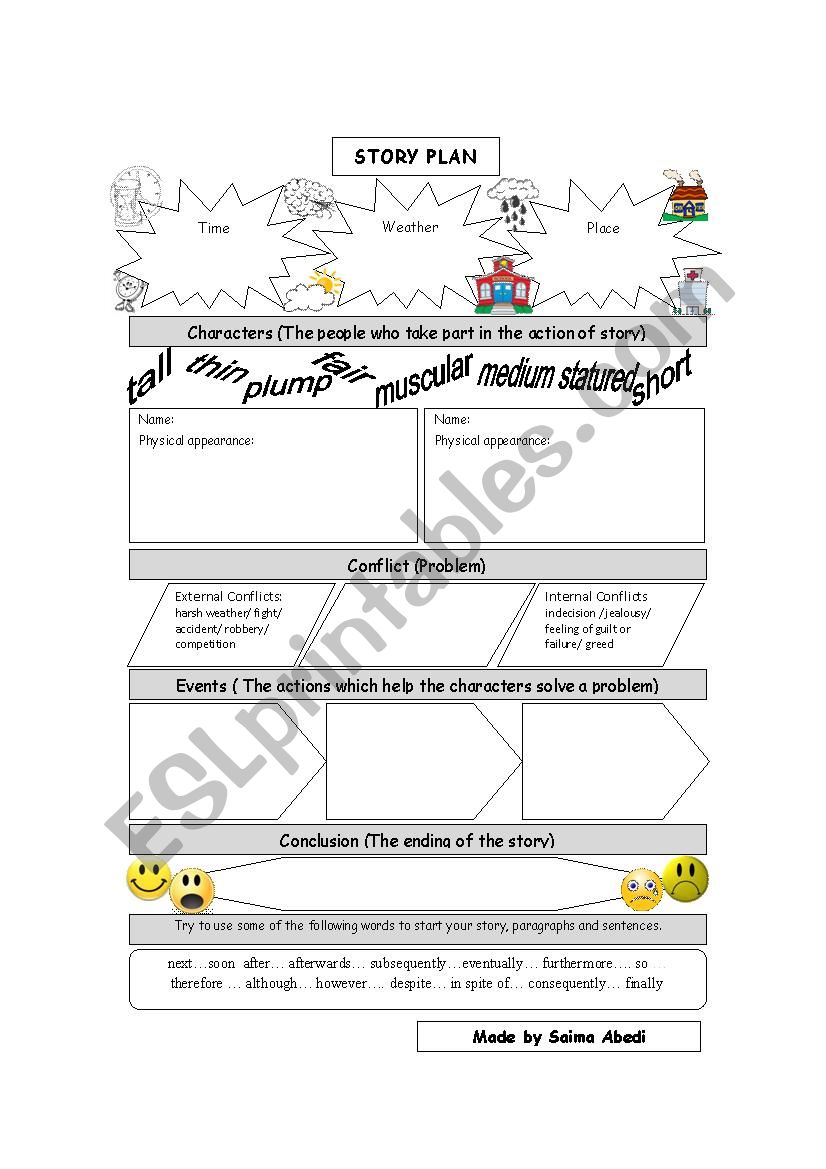 STORY PLAN

Time

Weather

Place

Characters (The people who take part in the action of story)

tall thin plump fair muscular medium statured short

Name:
Physical appearance:

Name:
Physical appearance:

Conflict (Problem)

External Conflicts:
harsh weather/ fight/ accident/ robbery/ competition

Internal Conflicts
indecision /jealousy/ feeling of guilt or failure/ greed

Events ( The actions which help the characters solve a problem)

Conclusion (The ending of the story)

Try to use some of the following words to start your story, paragraphs and sentences.

next…soon after… afterwards… subsequently…eventually… furthermore…. so …
therefore … although… however…. despite… in spite of… consequently… finally

Made by Saima Abedi

ESLprintables.com